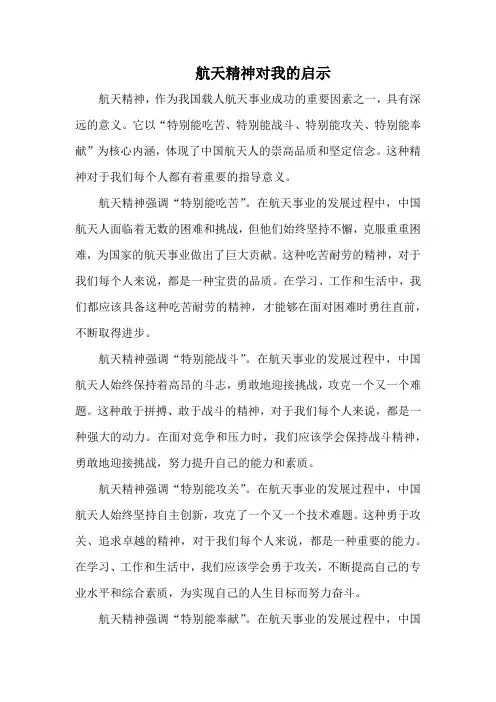 航天精神对我的启示

航天精神，作为我国载人航天事业成功的重要因素之一，具有深远的意义。它以“特别能吃苦、特别能战斗、特别能攻关、特别能奉献”为核心内涵，体现了中国航天人的崇高品质和坚定信念。这种精神对于我们每个人都有着重要的指导意义。

航天精神强调“特别能吃苦”。在航天事业的发展过程中，中国航天人面临着无数的困难和挑战，但他们始终坚持不懈，克服重重困难，为国家的航天事业做出了巨大贡献。这种吃苦耐劳的精神，对于我们每个人来说，都是一种宝贵的品质。在学习、工作和生活中，我们都应该具备这种吃苦耐劳的精神，才能够在面对困难时勇往直前，不断取得进步。

航天精神强调“特别能战斗”。在航天事业的发展过程中，中国航天人始终保持着高昂的斗志，勇敢地迎接挑战，攻克一个又一个难题。这种敢于拼搏、敢于战斗的精神，对于我们每个人来说，都是一种强大的动力。在面对竞争和压力时，我们应该学会保持战斗精神，勇敢地迎接挑战，努力提升自己的能力和素质。

航天精神强调“特别能攻关”。在航天事业的发展过程中，中国航天人始终坚持自主创新，攻克了一个又一个技术难题。这种勇于攻关、追求卓越的精神，对于我们每个人来说，都是一种重要的能力。在学习、工作和生活中，我们应该学会勇于攻关，不断提高自己的专业水平和综合素质，为实现自己的人生目标而努力奋斗。

航天精神强调“特别能奉献”。在航天事业的发展过程中，中国